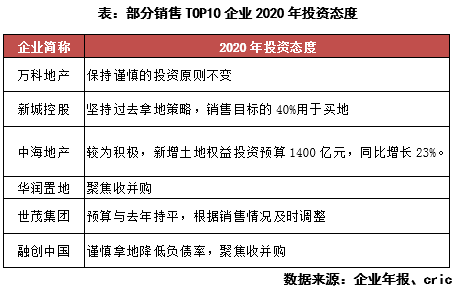 表：部分销售 TOP10 企业 2020 年投资态度

| 企业简称 | 2020 年投资态度 |
|---|---|
| 万科地产 | 保持谨慎的投资原则不变 |
| 新城控股 | 坚持过去拿地策略，销售目标的 40%用于买地 |
| 中海地产 | 较为积极，新增土地权益投资预算 1400 亿元，同比增长 23%。 |
| 华润置地 | 聚焦收并购 |
| 世茂集团 | 预算与去年持平，根据销售情况及时调整 |
| 融创中国 | 谨慎拿地降低负债率，聚焦收并购 |

数据来源：企业年报、cric